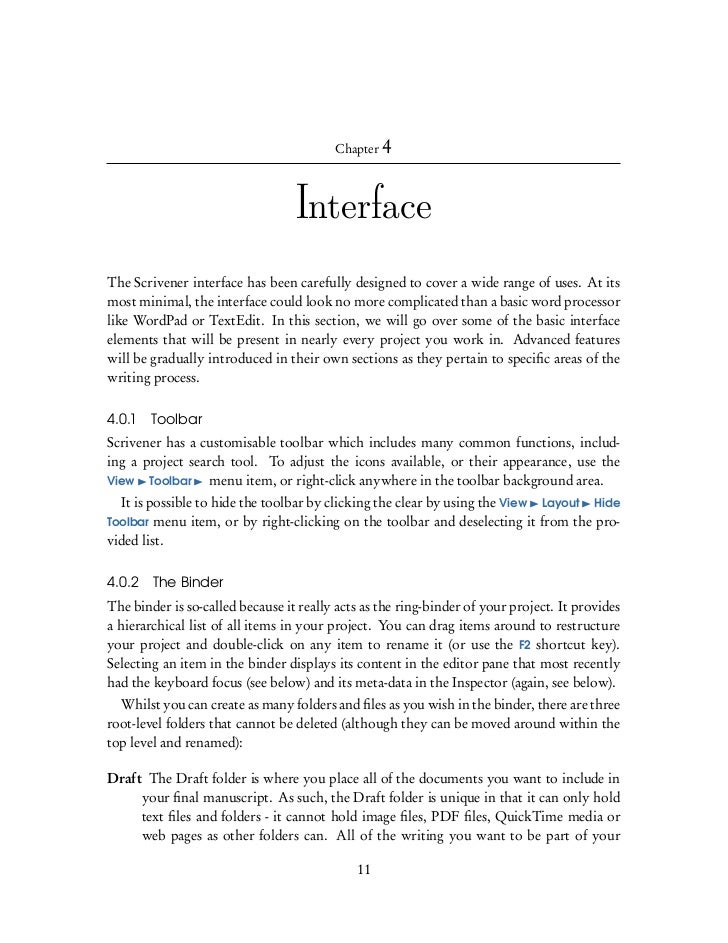 Chapter 4

Interface

The Scrivener interface has been carefully designed to cover a wide range of uses. At its most minimal, the interface could look no more complicated than a basic word processor like WordPad or TextEdit. In this section, we will go over some of the basic interface elements that will be present in nearly every project you work in. Advanced features will be gradually introduced in their own sections as they pertain to specific areas of the writing process.

4.0.1 Toolbar

Scrivener has a customisable toolbar which includes many common functions, including a project search tool. To adjust the icons available, or their appearance, use the View ► Toolbar ► menu item, or right-click anywhere in the toolbar background area.

It is possible to hide the toolbar by clicking the clear by using the View ► Layout ► Hide Toolbar menu item, or by right-clicking on the toolbar and deselecting it from the provided list.

4.0.2 The Binder

The binder is so-called because it really acts as the ring-binder of your project. It provides a hierarchical list of all items in your project. You can drag items around to restructure your project and double-click on any item to rename it (or use the F2 shortcut key). Selecting an item in the binder displays its content in the editor pane that most recently had the keyboard focus (see below) and its meta-data in the Inspector (again, see below).

Whilst you can create as many folders and files as you wish in the binder, there are three root-level folders that cannot be deleted (although they can be moved around within the top level and renamed):

Draft The Draft folder is where you place all of the documents you want to include in your final manuscript. As such, the Draft folder is unique in that it can only hold text files and folders - it cannot hold image files, PDF files, QuickTime media or web pages as other folders can. All of the writing you want to be part of your

11